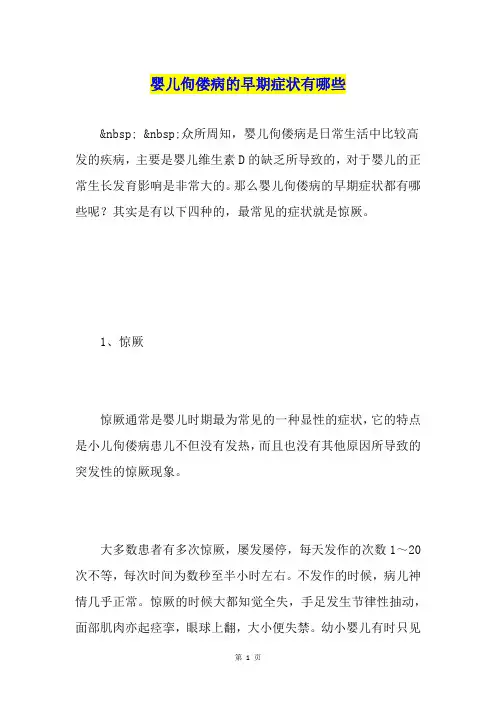 婴儿佝偻病的早期症状有哪些

&nbsp; &nbsp;众所周知，婴儿佝偻病是日常生活中比较高发的疾病，主要是婴儿维生素D的缺乏所导致的，对于婴儿的正常生长发育影响是非常大的。那么婴儿佝偻病的早期症状都有哪些呢？其实是有以下四种的，最常见的症状就是惊厥。

1、惊厥

惊厥通常是婴儿时期最为常见的一种显性的症状，它的特点是小儿佝偻病患儿不但没有发热，而且也没有其他原因所导致的突发性的惊厥现象。

大多数患者有多次惊厥，屡发屡停，每天发作的次数1～20次不等，每次时间为数秒至半小时左右。不发作的时候，病儿神情几乎正常。惊厥的时候大都知觉全失，手足发生节律性抽动，面部肌肉亦起痉挛，眼球上翻，大小便失禁。幼小婴儿有时只见

第 1 页